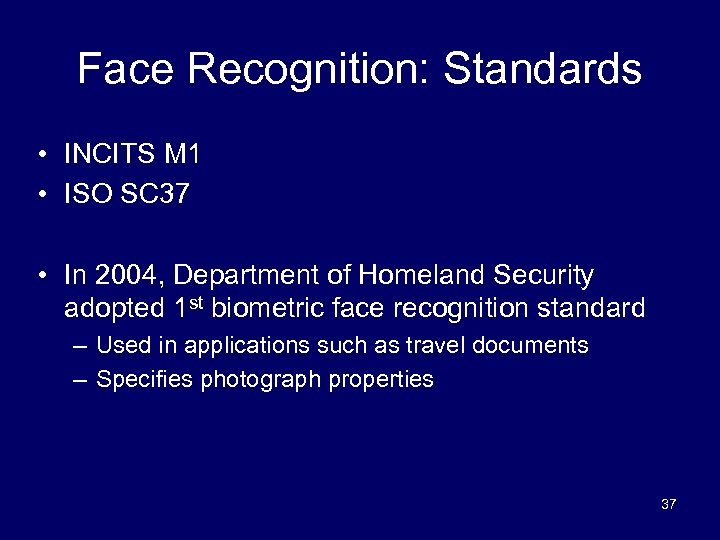 Face Recognition: Standards

• INCITS M1
• ISO SC37

• In 2004, Department of Homeland Security adopted 1$^{st}$ biometric face recognition standard
– Used in applications such as travel documents
– Specifies photograph properties

37